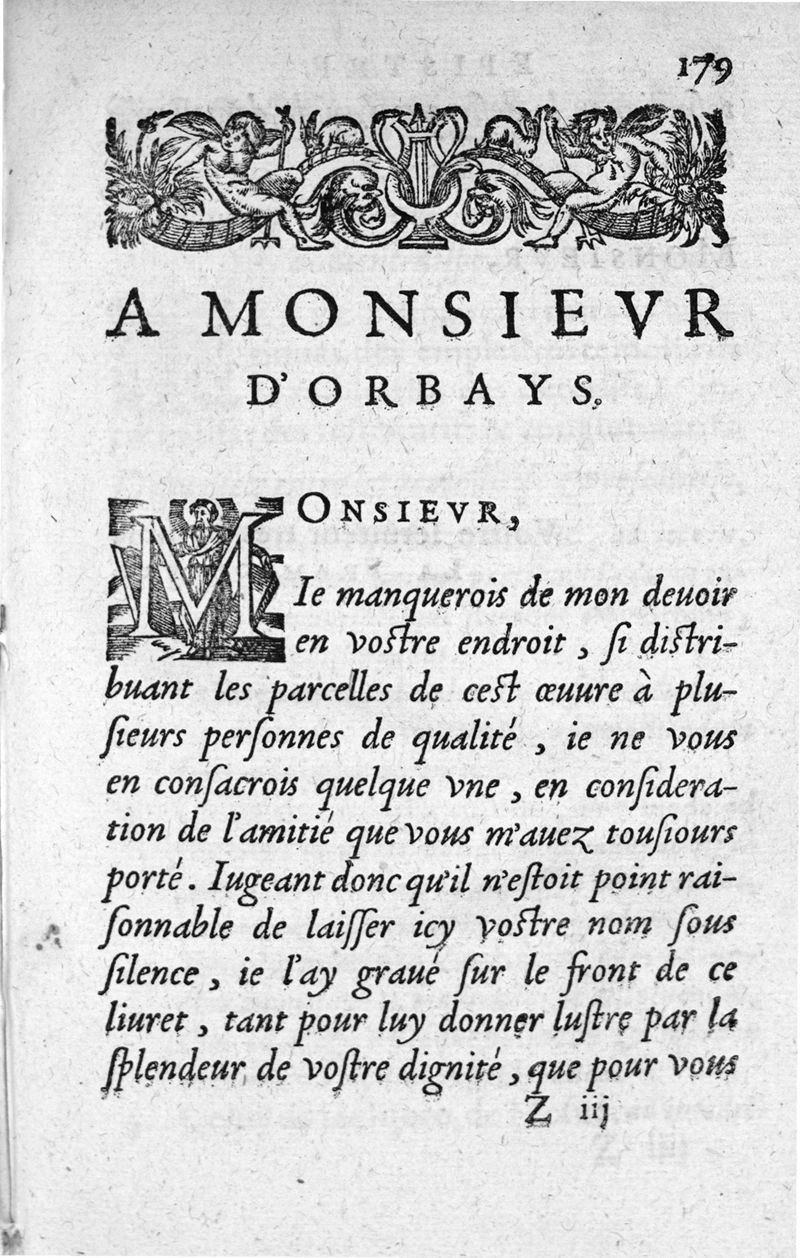 179

A MONSIEVR D'ORBAYS.

MONSIEVR,

Ie manquerois de mon deuoir en vostre endroit, si distribuant les parcelles de cest œuure à plusieurs personnes de qualité, ie ne vous en consacrois quelque vne, en consideration de l'amitié que vous m'auez tousiours porté. Iugeant donc qu'il n'estoit point raisonnable de laisser icy vostre nom sous silence, ie l'ay graué sur le front de ce liuret, tant pour luy donner lustre par la splendeur de vostre dignité, que pour vous

Z iij